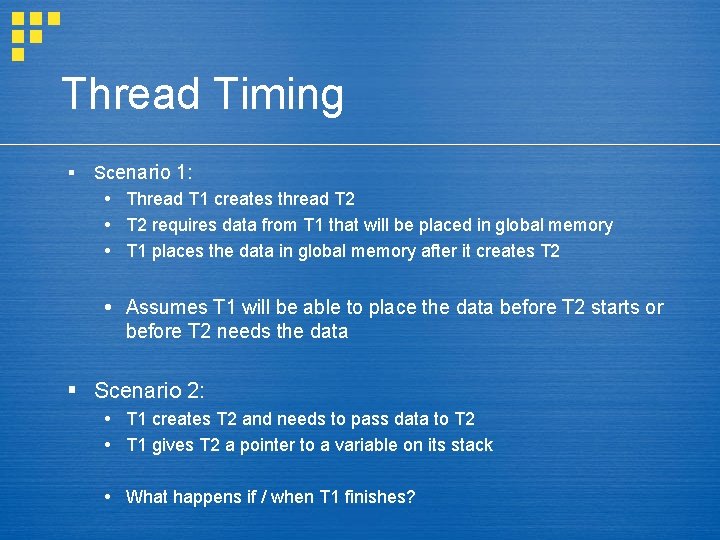 Thread Timing

▪ Scenario 1:
• Thread T1 creates thread T2
• T2 requires data from T1 that will be placed in global memory
• T1 places the data in global memory after it creates T2

• Assumes T1 will be able to place the data before T2 starts or before T2 needs the data

▪ Scenario 2:
• T1 creates T2 and needs to pass data to T2
• T1 gives T2 a pointer to a variable on its stack

• What happens if / when T1 finishes?